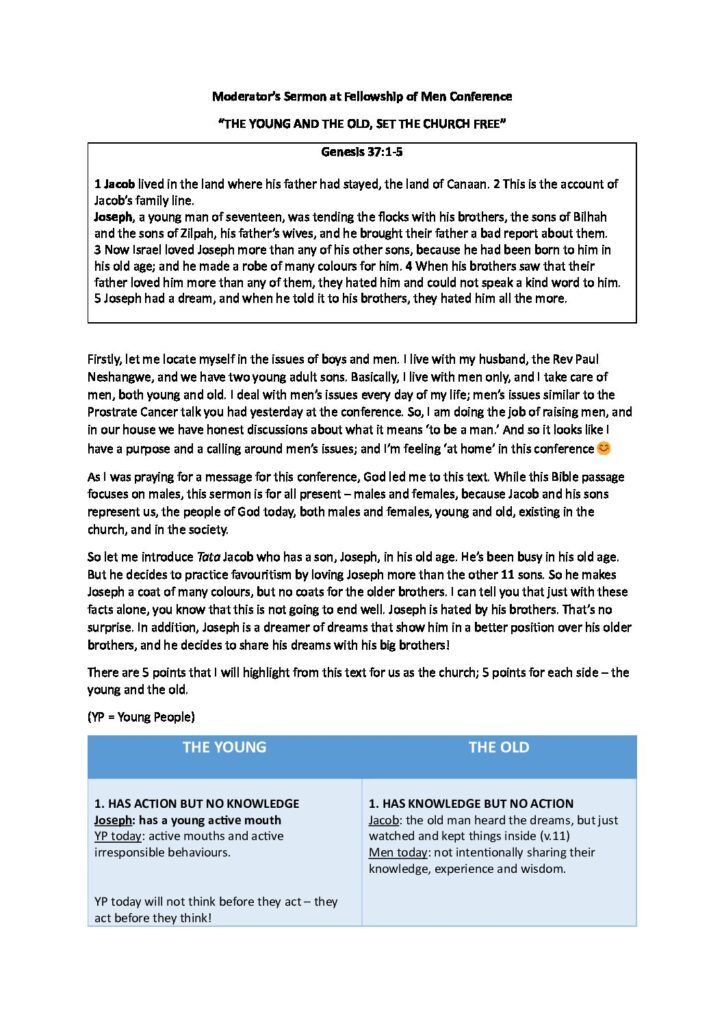 Moderator's Sermon at Fellowship of Men Conference

"THE YOUNG AND THE OLD, SET THE CHURCH FREE"

Genesis 37:1-5

1 Jacob lived in the land where his father had stayed, the land of Canaan. 2 This is the account of Jacob's family line.
Joseph, a young man of seventeen, was tending the flocks with his brothers, the sons of Bilhah and the sons of Zilpah, his father's wives, and he brought their father a bad report about them.
3 Now Israel loved Joseph more than any of his other sons, because he had been born to him in his old age; and he made a robe of many colours for him. 4 When his brothers saw that their father loved him more than any of them, they hated him and could not speak a kind word to him.
5 Joseph had a dream, and when he told it to his brothers, they hated him all the more.

Firstly, let me locate myself in the issues of boys and men. I live with my husband, the Rev Paul Neshangwe, and we have two young adult sons. Basically, I live with men only, and I take care of men, both young and old. I deal with men's issues every day of my life; men's issues similar to the Prostrate Cancer talk you had yesterday at the conference. So, I am doing the job of raising men, and in our house we have honest discussions about what it means 'to be a man.' And so it looks like I have a purpose and a calling around men's issues; and I'm feeling 'at home' in this conference 😊

As I was praying for a message for this conference, God led me to this text. While this Bible passage focuses on males, this sermon is for all present – males and females, because Jacob and his sons represent us, the people of God today, both males and females, young and old, existing in the church, and in the society.

So let me introduce Tata Jacob who has a son, Joseph, in his old age. He's been busy in his old age. But he decides to practice favouritism by loving Joseph more than the other 11 sons. So he makes Joseph a coat of many colours, but no coats for the older brothers. I can tell you that just with these facts alone, you know that this is not going to end well. Joseph is hated by his brothers. That's no surprise. In addition, Joseph is a dreamer of dreams that show him in a better position over his older brothers, and he decides to share his dreams with his big brothers!

There are 5 points that I will highlight from this text for us as the church; 5 points for each side – the young and the old.

(YP = Young People)

| THE YOUNG | THE OLD |
|---|---|
| 1. HAS ACTION BUT NO KNOWLEDGE Joseph: has a young active mouth YP today: active mouths and active irresponsible behaviours. YP today will not think before they act – they act before they think! | 1. HAS KNOWLEDGE BUT NO ACTION Jacob: the old man heard the dreams, but just watched and kept things inside (v.11) Men today: not intentionally sharing their knowledge, experience and wisdom. |